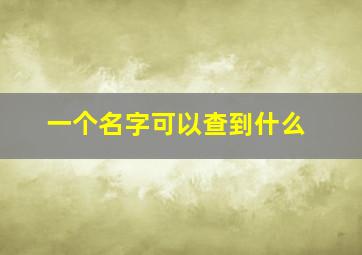 一个名字可以查到什么